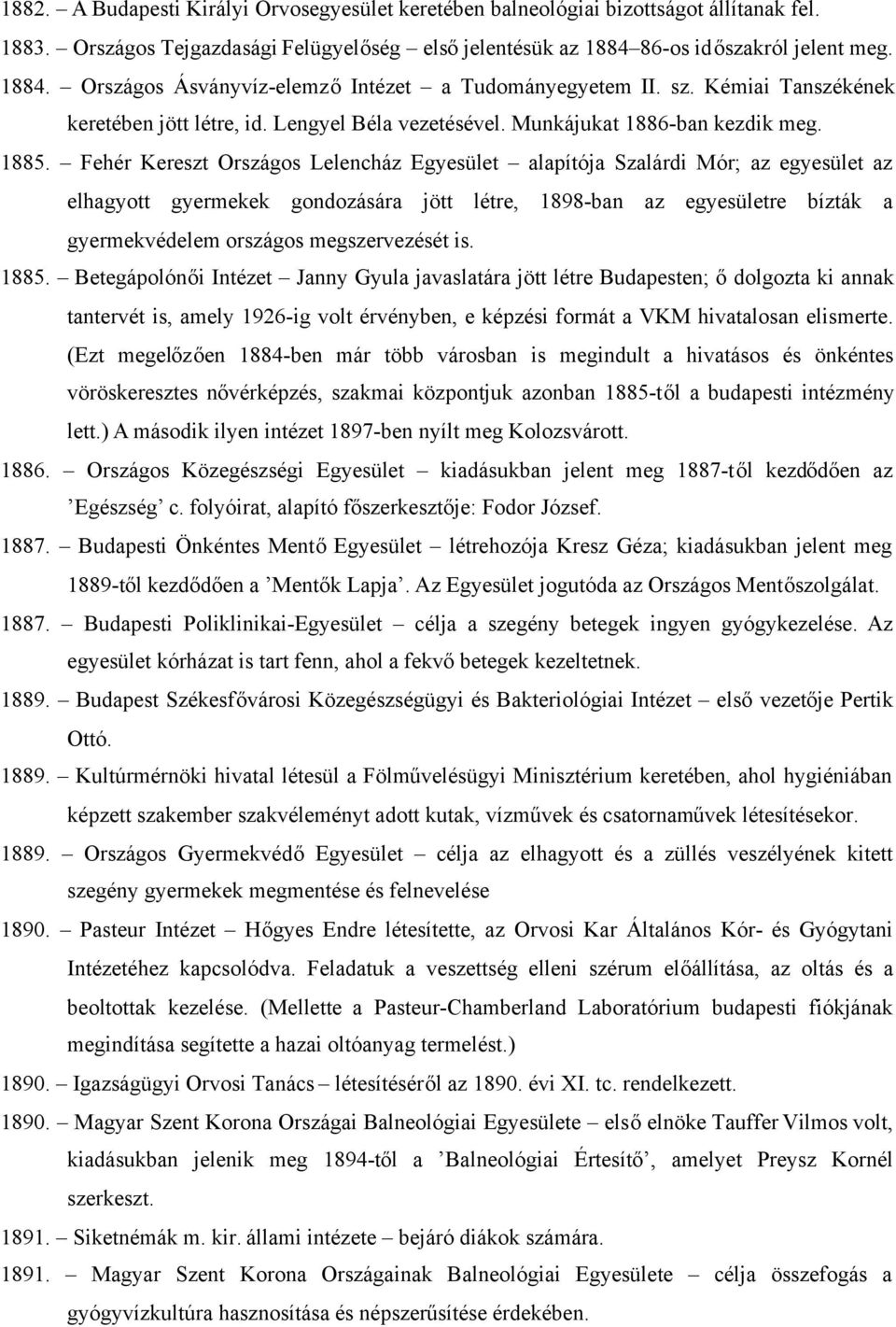 1882. – A Budapesti Királyi Orvosegyesület keretében balneológiai bizottságot állítanak fel.

1883. – Országos Tejgazdasági Felügyelőség – első jelentésük az 1884–86-os időszakról jelent meg.

1884. – Országos Ásványvíz-elemző Intézet – a Tudományegyetem II. sz. Kémiai Tanszékének keretében jött létre, id. Lengyel Béla vezetésével. Munkájukat 1886-ban kezdik meg.

1885. – Fehér Kereszt Országos Lelencház Egyesület – alapítója Szalárdi Mór; az egyesület az elhagyott gyermekek gondozására jött létre, 1898-ban az egyesületre bízták a gyermekvédelem országos megszervezését is.

1885. – Betegápolónői Intézet – Janny Gyula javaslatára jött létre Budapesten; ő dolgozta ki annak tantervét is, amely 1926-ig volt érvényben, e képzési formát a VKM hivatalosan elismerte. (Ezt megelőzően 1884-ben már több városban is megindult a hivatásos és önkéntes vöröskeresztes nővérképzés, szakmai központjuk azonban 1885-től a budapesti intézmény lett.) A második ilyen intézet 1897-ben nyílt meg Kolozsvárott.

1886. – Országos Közegészségi Egyesület – kiadásukban jelent meg 1887-től kezdődően az ’Egészség’ c. folyóirat, alapító főszerkesztője: Fodor József.

1887. – Budapesti Önkéntes Mentő Egyesület – létrehozója Kresz Géza; kiadásukban jelent meg 1889-től kezdődően a ’Mentők Lapja’. Az Egyesület jogutóda az Országos Mentőszolgálat.

1887. – Budapesti Poliklinikai-Egyesület – célja a szegény betegek ingyen gyógykezelése. Az egyesület kórházat is tart fenn, ahol a fekvő betegek kezeltetnek.

1889. – Budapest Székesfővárosi Közegészségügyi és Bakteriológiai Intézet – első vezetője Pertik Ottó.

1889. – Kultúrmérnöki hivatal létesül a Fölművelésügyi Minisztérium keretében, ahol hygiéniában képzett szakember szakvéleményt adott kutak, vízművek és csatornaművek létesítésekor.

1889. – Országos Gyermekvédő Egyesület – célja az elhagyott és a züllés veszélyének kitett szegény gyermekek megmentése és felnevelése

1890. – Pasteur Intézet – Hőgyes Endre létesítette, az Orvosi Kar Általános Kór- és Gyógytani Intézetéhez kapcsolódva. Feladatuk a veszettség elleni szérum előállítása, az oltás és a beoltottak kezelése. (Mellette a Pasteur-Chamberland Laboratórium budapesti fiókjának megindítása segítette a hazai oltóanyag termelést.)

1890. – Igazságügyi Orvosi Tanács – létesítéséről az 1890. évi XI. tc. rendelkezett.

1890. – Magyar Szent Korona Országai Balneológiai Egyesülete – első elnöke Tauffer Vilmos volt, kiadásukban jelenik meg 1894-től a ’Balneológiai Értesítő’, amelyet Preysz Kornél szerkeszt.

1891. – Siketnémák m. kir. állami intézete – bejáró diákok számára.

1891. – Magyar Szent Korona Országainak Balneológiai Egyesülete – célja összefogás a gyógyvízkultúra hasznosítása és népszerűsítése érdekében.